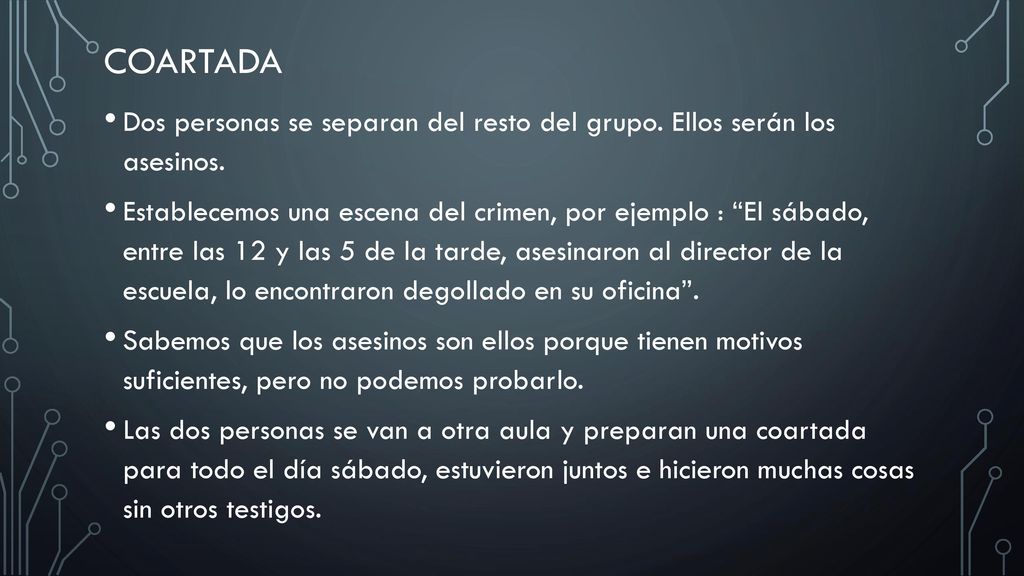 COARTADA

• Dos personas se separan del resto del grupo. Ellos serán los asesinos.

• Establecemos una escena del crimen, por ejemplo : “El sábado, entre las 12 y las 5 de la tarde, asesinaron al director de la escuela, lo encontraron degollado en su oficina”.

• Sabemos que los asesinos son ellos porque tienen motivos suficientes, pero no podemos probarlo.

• Las dos personas se van a otra aula y preparan una coartada para todo el día sábado, estuvieron juntos e hicieron muchas cosas sin otros testigos.